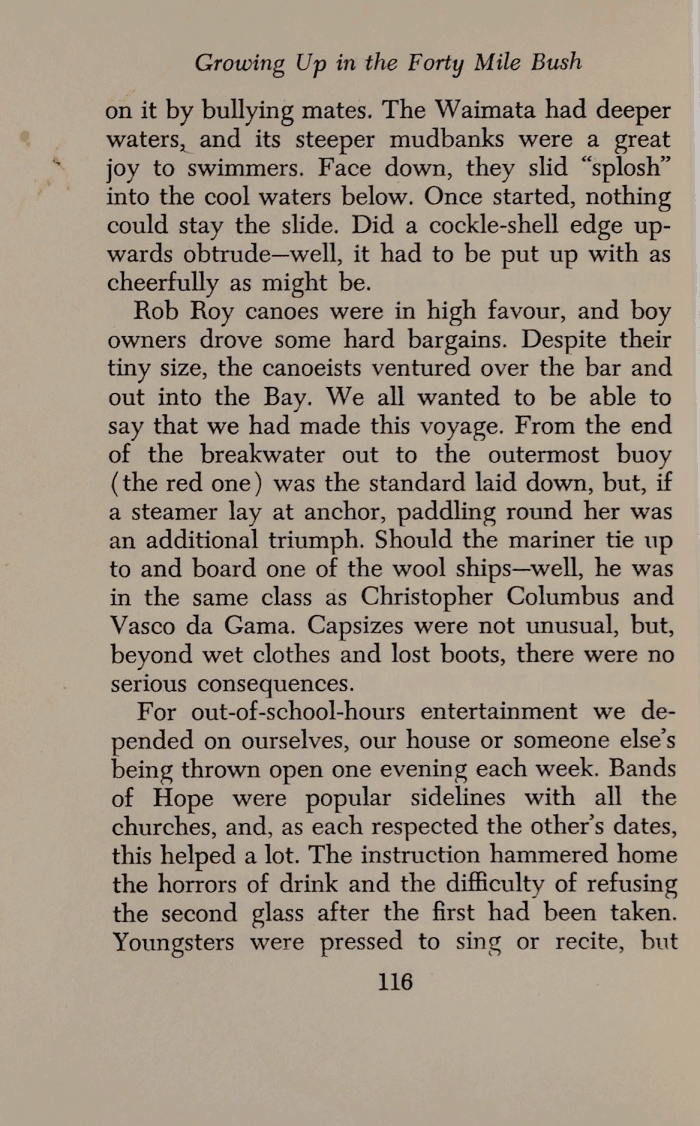 Growing Up in the Forty Mile Bush

on it by bullying mates. The Waimata had deeper waters, and its steeper mudbanks were a great joy to swimmers. Face down, they slid "splosh" into the cool waters below. Once started, nothing could stay the slide. Did a cockle-shell edge upwards obtrude—well, it had to be put up with as cheerfully as might be.

Rob Roy canoes were in high favour, and boy owners drove some hard bargains. Despite their tiny size, the canoeists ventured over the bar and out into the Bay. We all wanted to be able to say that we had made this voyage. From the end of the breakwater out to the outermost buoy (the red one) was the standard laid down, but, if a steamer lay at anchor, paddling round her was an additional triumph. Should the mariner tie up to and board one of the wool ships—well, he was in the same class as Christopher Columbus and Vasco da Gama. Capsizes were not unusual, but, beyond wet clothes and lost boots, there were no serious consequences.

For out-of-school-hours entertainment we depended on ourselves, our house or someone else's being thrown open one evening each week. Bands of Hope were popular sidelines with all the churches, and, as each respected the other's dates, this helped a lot. The instruction hammered home the horrors of drink and the difficulty of refusing the second glass after the first had been taken. Youngsters were pressed to sing or recite, but

116